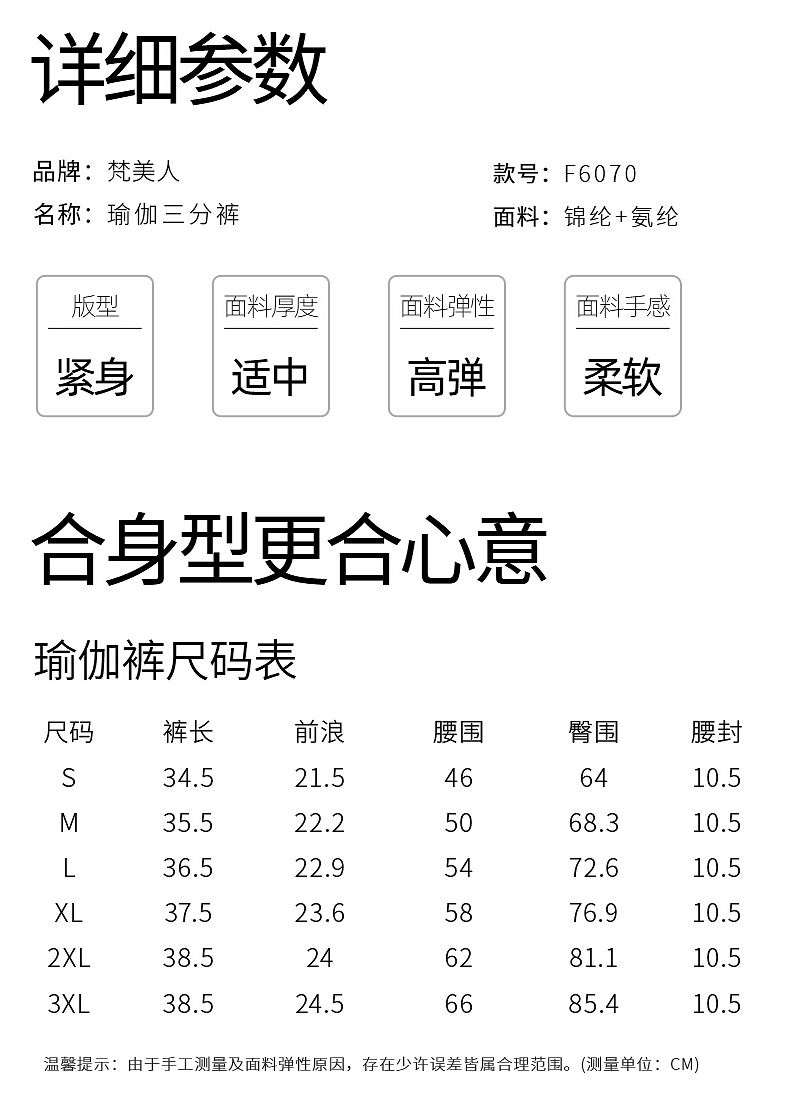 详细参数

品牌：梵美人
名称：瑜伽三分裤

款号：F6070
面料：锦纶+氨纶

版型
紧身

面料厚度
适中

面料弹性
高弹

面料手感
柔软

合身型更合心意

瑜伽裤尺码表

| 尺码 | 裤长 | 前浪 | 腰围 | 臀围 | 腰封 |
|---|---|---|---|---|---|
| S | 34.5 | 21.5 | 46 | 64 | 10.5 |
| M | 35.5 | 22.2 | 50 | 68.3 | 10.5 |
| L | 36.5 | 22.9 | 54 | 72.6 | 10.5 |
| XL | 37.5 | 23.6 | 58 | 76.9 | 10.5 |
| 2XL | 38.5 | 24 | 62 | 81.1 | 10.5 |
| 3XL | 38.5 | 24.5 | 66 | 85.4 | 10.5 |

温馨提示：由于手工测量及面料弹性原因，存在少许误差皆属合理范围。(测量单位：CM)